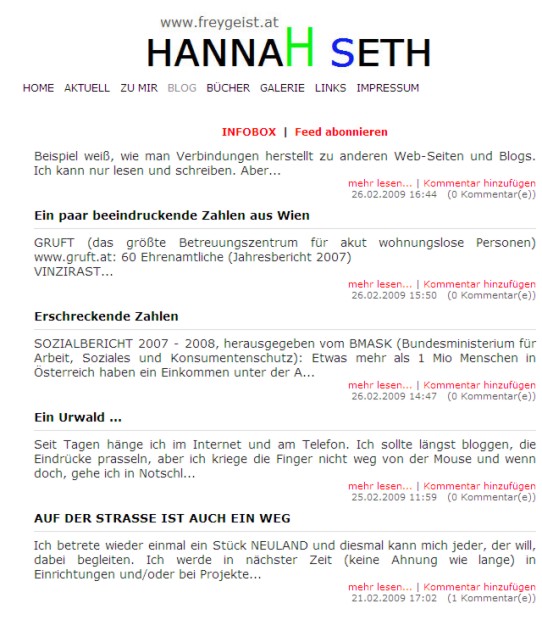 www.freygeist.at

HANNAH SETH

HOME AKTUELL ZU MIR BLOG BÜCHER GALERIE LINKS IMPRESSUM

INFOBOX | Feed abonnieren

Beispiel weiß, wie man Verbindungen herstellt zu anderen Web-Seiten und Blogs. Ich kann nur lesen und schreiben. Aber...

mehr lesen... | Kommentar hinzufügen
26.02.2009 16:44 (0 Kommentar(e))

Ein paar beeindruckende Zahlen aus Wien

GRUFT (das größte Betreuungszentrum für akut wohnungslose Personen) www.gruft.at: 60 Ehrenamtliche (Jahresbericht 2007)
VINZIRAST...

mehr lesen... | Kommentar hinzufügen
26.02.2009 15:50 (0 Kommentar(e))

Erschreckende Zahlen

SOZIALBERICHT 2007 - 2008, herausgegeben vom BMASK (Bundesministerium für Arbeit, Soziales und Konsumentenschutz): Etwas mehr als 1 Mio Menschen in Österreich haben ein Einkommen unter der A...

mehr lesen... | Kommentar hinzufügen
26.02.2009 14:47 (0 Kommentar(e))

Ein Urwald ...

Seit Tagen hänge ich im Internet und am Telefon. Ich sollte längst bloggen, die Eindrücke prasseln, aber ich kriege die Finger nicht weg von der Mouse und wenn doch, gehe ich in Notschl...

mehr lesen... | Kommentar hinzufügen
25.02.2009 11:59 (0 Kommentar(e))

AUF DER STRASSE IST AUCH EIN WEG

Ich betrete wieder einmal ein Stück NEULAND und diesmal kann mich jeder, der will, dabei begleiten. Ich werde in nächster Zeit (keine Ahnung wie lange) in Einrichtungen und/oder bei Projekte...

mehr lesen... | Kommentar hinzufügen
21.02.2009 17:02 (1 Kommentar(e))